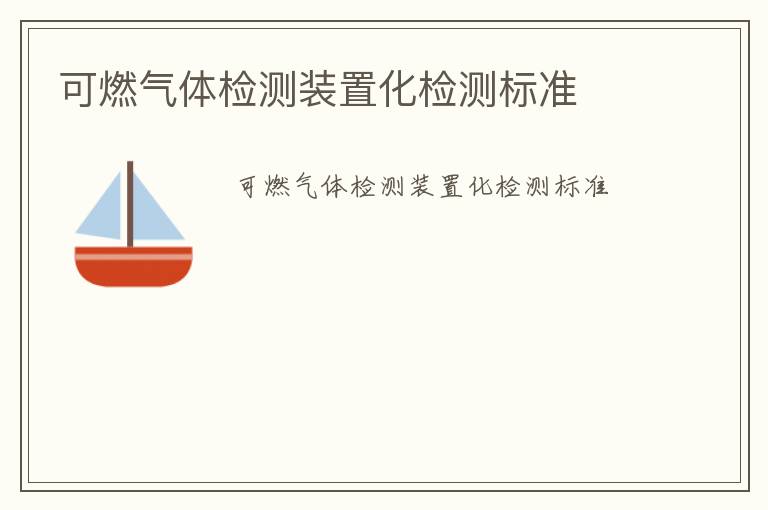 可燃气体检测装置化检测标准

可燃气体检测装置化检测标准